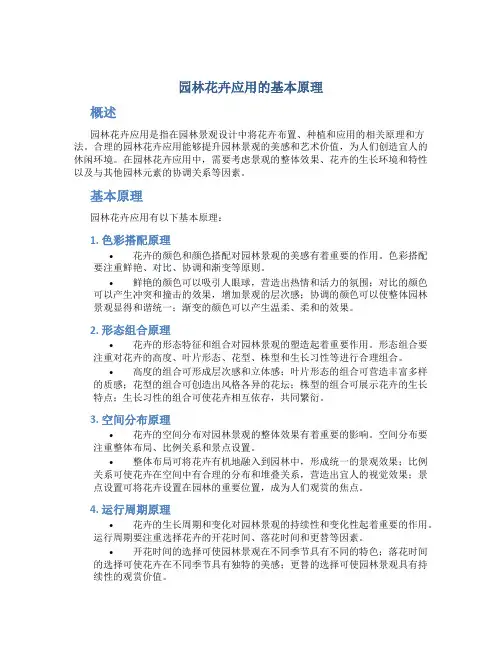 园林花卉应用的基本原理

概述

园林花卉应用是指在园林景观设计中将花卉布置、种植和应用的相关原理和方法。合理的园林花卉应用能够提升园林景观的美感和艺术价值，为人们创造宜人的休闲环境。在园林花卉应用中，需要考虑景观的整体效果、花卉的生长环境和特性以及与其他园林元素的协调关系等因素。

基本原理

园林花卉应用有以下基本原理：

1. 色彩搭配原理

• 花卉的颜色和颜色搭配对园林景观的美感有着重要的作用。色彩搭配要注重鲜艳、对比、协调和渐变等原则。

• 鲜艳的颜色可以吸引人眼球，营造出热情和活力的氛围；对比的颜色可以产生冲突和撞击的效果，增加景观的层次感；协调的颜色可以使整体园林景观显得和谐统一；渐变的颜色可以产生温柔、柔和的效果。

2. 形态组合原理

• 花卉的形态特征和组合对园林景观的塑造起着重要作用。形态组合要注重对花卉的高度、叶片形态、花型、株型和生长习性等进行合理组合。

• 高度的组合可形成层次感和立体感；叶片形态的组合可营造丰富多样的质感；花型的组合可创造出风格各异的花坛；株型的组合可展示花卉的生长特点；生长习性的组合可使花卉相互依存，共同繁衍。

3. 空间分布原理

• 花卉的空间分布对园林景观的整体效果有着重要的影响。空间分布要注重整体布局、比例关系和景点设置。

• 整体布局可将花卉有机地融入到园林中，形成统一的景观效果；比例关系可使花卉在空间中有合理的分布和堆叠关系，营造出宜人的视觉效果；景点设置可将花卉设置在园林的重要位置，成为人们观赏的焦点。

4. 运行周期原理

• 花卉的生长周期和变化对园林景观的持续性和变化性起着重要的作用。运行周期要注重选择花卉的开花时间、落花时间和更替等因素。

• 开花时间的选择可使园林景观在不同季节具有不同的特色；落花时间的选择可使花卉在不同季节具有独特的美感；更替的选择可使园林景观具有持续性的观赏价值。